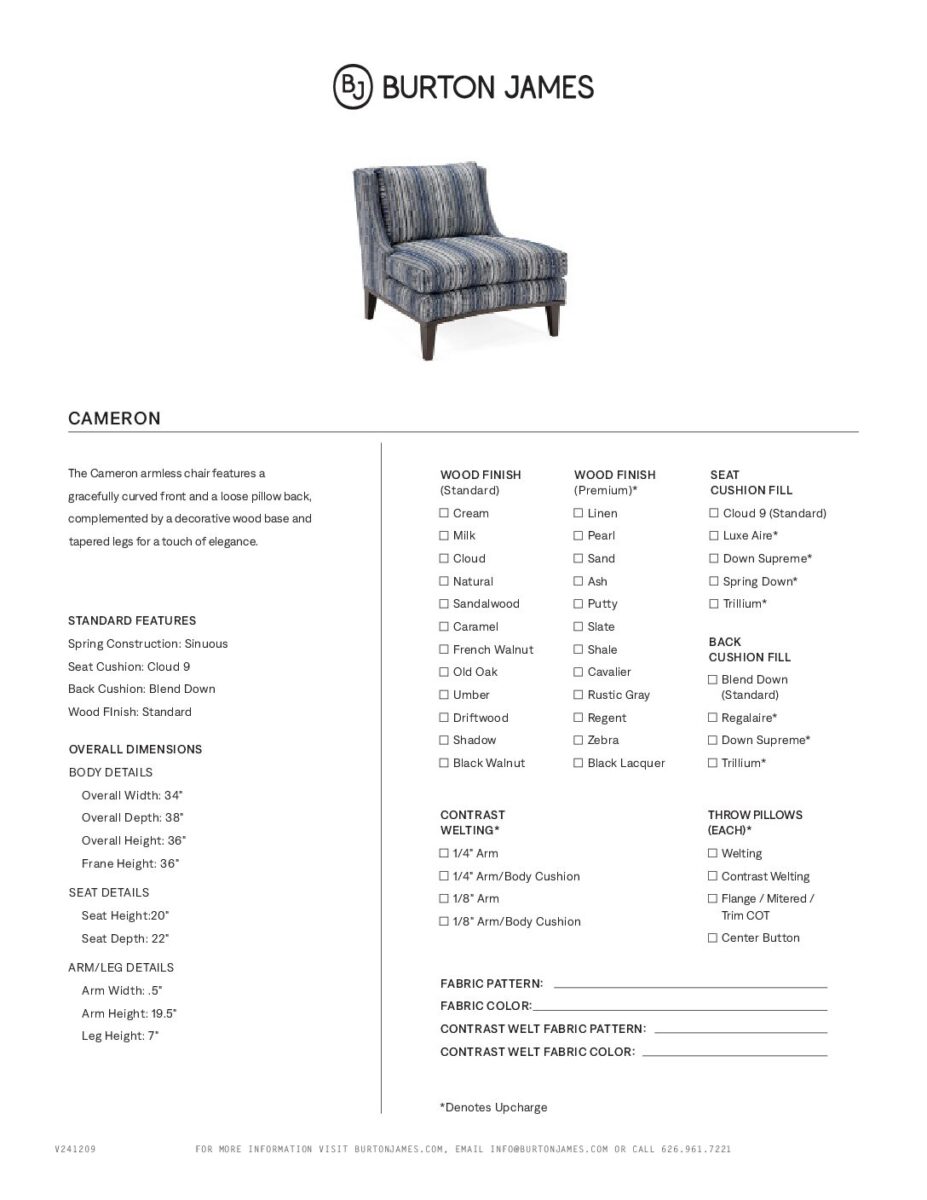 BJ BURTON JAMES

CAMERON

The Cameron armless chair features a gracefully curved front and a loose pillow back, complemented by a decorative wood base and tapered legs for a touch of elegance.

STANDARD FEATURES
Spring Construction: Sinuous
Seat Cushion: Cloud 9
Back Cushion: Blend Down
Wood FInish: Standard

OVERALL DIMENSIONS
BODY DETAILS
Overall Width: 34"
Overall Depth: 38"
Overall Height: 36"
Frane Height: 36"
SEAT DETAILS
Seat Height:20"
Seat Depth: 22"
ARM/LEG DETAILS
Arm Width: .5"
Arm Height: 19.5"
Leg Height: 7"

WOOD FINISH (Standard)
☐ Cream
☐ Milk
☐ Cloud
☐ Natural
☐ Sandalwood
☐ Caramel
☐ French Walnut
☐ Old Oak
☐ Umber
☐ Driftwood
☐ Shadow
☐ Black Walnut

WOOD FINISH (Premium)*
☐ Linen
☐ Pearl
☐ Sand
☐ Ash
☐ Putty
☐ Slate
☐ Shale
☐ Cavalier
☐ Rustic Gray
☐ Regent
☐ Zebra
☐ Black Lacquer

SEAT CUSHION FILL
☐ Cloud 9 (Standard)
☐ Luxe Aire*
☐ Down Supreme*
☐ Spring Down*
☐ Trillium*

BACK CUSHION FILL
☐ Blend Down (Standard)
☐ Regalaire*
☐ Down Supreme*
☐ Trillium*

CONTRAST WELTING*
☐ 1/4" Arm
☐ 1/4" Arm/Body Cushion
☐ 1/8" Arm
☐ 1/8" Arm/Body Cushion

THROW PILLOWS (EACH)*
☐ Welting
☐ Contrast Welting
☐ Flange / Mitered / Trim COT
☐ Center Button

FABRIC PATTERN:
FABRIC COLOR:
CONTRAST WELT FABRIC PATTERN:
CONTRAST WELT FABRIC COLOR:

*Denotes Upcharge

V241209 FOR MORE INFORMATION VISIT BURTONJAMES.COM, EMAIL INFO@BURTONJAMES.COM OR CALL 626.961.7221